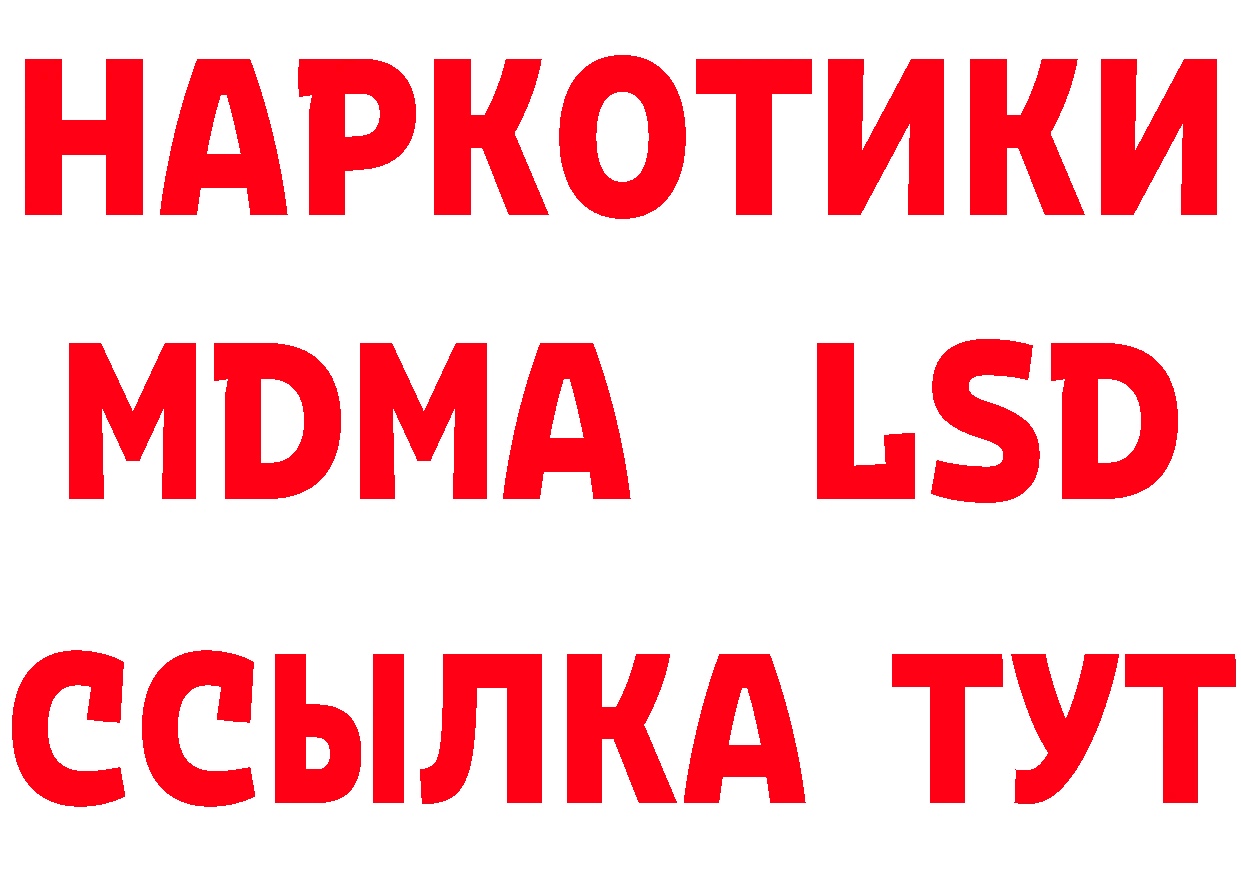 НАРКОТИКИ
MDMA LSD
ССЫЛКА ТУТ